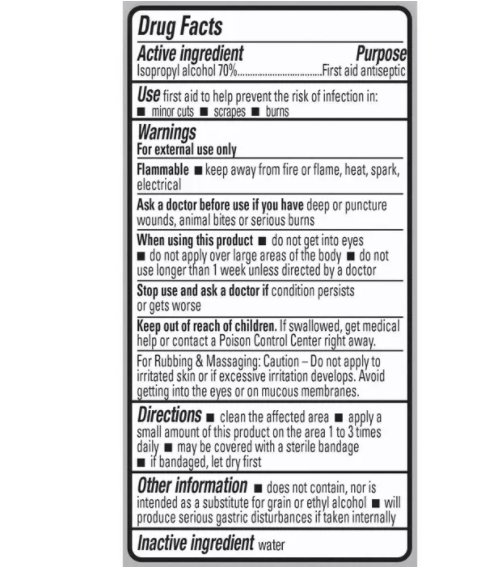 Drug Facts

Active ingredient Purpose
Isopropyl alcohol 70%..............................First aid antiseptic

Use first aid to help prevent the risk of infection in:
■ minor cuts ■ scrapes ■ burns

Warnings
For external use only

Flammable ■ keep away from fire or flame, heat, spark, electrical

Ask a doctor before use if you have deep or puncture wounds, animal bites or serious burns

When using this product ■ do not get into eyes ■ do not apply over large areas of the body ■ do not use longer than 1 week unless directed by a doctor

Stop use and ask a doctor if condition persists or gets worse

Keep out of reach of children. If swallowed, get medical help or contact a Poison Control Center right away.

For Rubbing & Massaging: Caution – Do not apply to irritated skin or if excessive irritation develops. Avoid getting into the eyes or on mucous membranes.

Directions ■ clean the affected area ■ apply a small amount of this product on the area 1 to 3 times daily ■ may be covered with a sterile bandage ■ if bandaged, let dry first

Other information ■ does not contain, nor is intended as a substitute for grain or ethyl alcohol ■ will produce serious gastric disturbances if taken internally

Inactive ingredient water